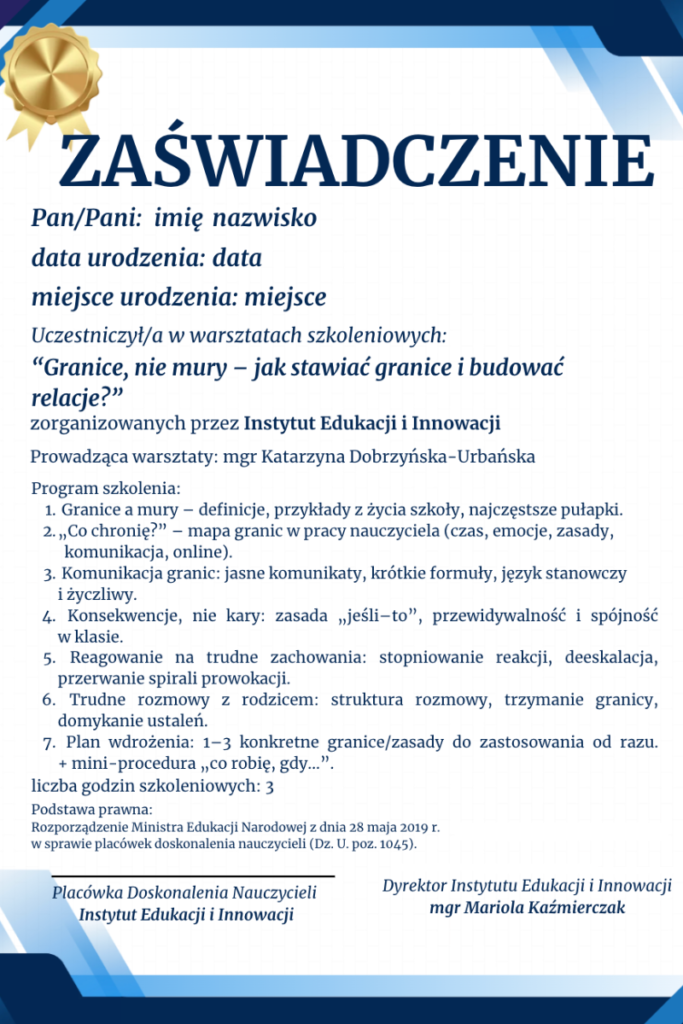 ZAŚWIADCZENIE

Pan/Pani: imię nazwisko

data urodzenia: data

miejsce urodzenia: miejsce

Uczestniczył/a w warsztatach szkoleniowych:

“Granice, nie mury – jak stawiać granice i budować relacje?”

zorganizowanych przez Instytut Edukacji i Innowacji

Prowadząca warsztaty: mgr Katarzyna Dobrzyńska-Urbańska

Program szkolenia:
1. Granice a mury – definicje, przykłady z życia szkoły, najczęstsze pułapki.
2. „Co chronię?” – mapa granic w pracy nauczyciela (czas, emocje, zasady, komunikacja, online).
3. Komunikacja granic: jasne komunikaty, krótkie formuły, język stanowczy i życzliwy.
4. Konsekwencje, nie kary: zasada „jeśli–to”, przewidywalność i spójność w klasie.
5. Reagowanie na trudne zachowania: stopniowanie reakcji, deeskalacja, przerwanie spirali prowokacji.
6. Trudne rozmowy z rodzicem: struktura rozmowy, trzymanie granicy, domykanie ustaleń.
7. Plan wdrożenia: 1–3 konkretne granice/zasady do zastosowania od razu. + mini-procedura „co robię, gdy…”.

liczba godzin szkoleniowych: 3

Podstawa prawna:
Rozporządzenie Ministra Edukacji Narodowej z dnia 28 maja 2019 r. w sprawie placówek doskonalenia nauczycieli (Dz. U. poz. 1045).

Placówka Doskonalenia Nauczycieli
Instytut Edukacji i Innowacji

Dyrektor Instytutu Edukacji i Innowacji
mgr Mariola Kaźmierczak